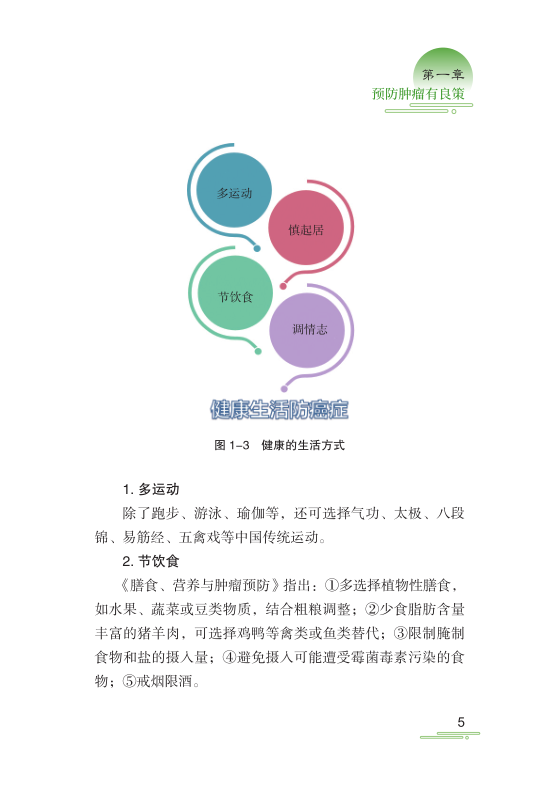 第一章
预防肿瘤有良策

多运动

慎起居

节饮食

调情志

健康生活防癌症

图 1-3　健康的生活方式

1. 多运动

除了跑步、游泳、瑜伽等，还可选择气功、太极、八段锦、易筋经、五禽戏等中国传统运动。

2. 节饮食

《膳食、营养与肿瘤预防》指出：①多选择植物性膳食，如水果、蔬菜或豆类物质，结合粗粮调整；②少食脂肪含量丰富的猪羊肉，可选择鸡鸭等禽类或鱼类替代；③限制腌制食物和盐的摄入量；④避免摄入可能遭受霉菌毒素污染的食物；⑤戒烟限酒。

5